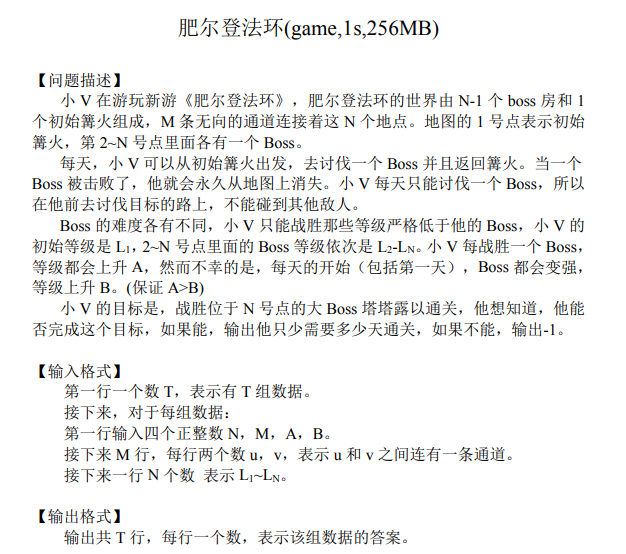 肥尔登法环(game,1s,256MB)

【问题描述】

小 V 在游玩新游《肥尔登法环》，肥尔登法环的世界由 N-1 个 boss 房和 1 个初始篝火组成，M 条无向的通道连接着这 N 个地点。地图的 1 号点表示初始篝火，第 2~N 号点里面各有一个 Boss。

每天，小 V 可以从初始篝火出发，去讨伐一个 Boss 并且返回篝火。当一个 Boss 被击败了，他就会永久从地图上消失。小 V 每天只能讨伐一个 Boss，所以在他前去讨伐目标的路上，不能碰到其他敌人。

Boss 的难度各有不同，小 V 只能战胜那些等级严格低于他的 Boss，小 V 的初始等级是 $L_1$，2~N 号点里面的 Boss 等级依次是 $L_2$-$L_N$。小 V 每战胜一个 Boss，等级都会上升 A，然而不幸的是，每天的开始（包括第一天），Boss 都会变强，等级上升 B。(保证 A>B)

小 V 的目标是，战胜位于 N 号点的大 Boss 塔塔露以通关，他想知道，他能否完成这个目标，如果能，输出他只少需要多少天通关，如果不能，输出-1。

【输入格式】

第一行一个数 T，表示有 T 组数据。

接下来，对于每组数据：

第一行输入四个正整数 N，M，A，B。

接下来 M 行，每行两个数 u，v，表示 u 和 v 之间连有一条通道。

接下来一行 N 个数 表示 $L_1$~$L_N$。

【输出格式】

输出共 T 行，每行一个数，表示该组数据的答案。